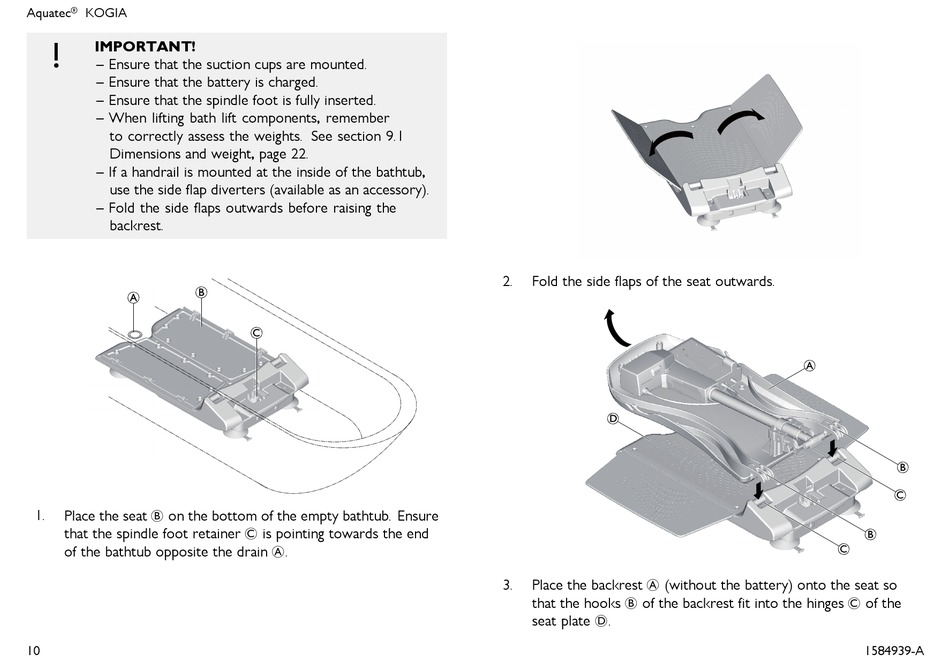 Aquatec® KOGIA

!
IMPORTANT!
– Ensure that the suction cups are mounted.
– Ensure that the battery is charged.
– Ensure that the spindle foot is fully inserted.
– When lifting bath lift components, remember to correctly assess the weights. See section 9.1 Dimensions and weight, page 22.
– If a handrail is mounted at the inside of the bathtub, use the side flap diverters (available as an accessory).
– Fold the side flaps outwards before raising the backrest.

Ⓐ Ⓑ Ⓒ

1. Place the seat Ⓑ on the bottom of the empty bathtub. Ensure that the spindle foot retainer Ⓒ is pointing towards the end of the bathtub opposite the drain Ⓐ.

2. Fold the side flaps of the seat outwards.

Ⓐ Ⓓ Ⓑ Ⓒ Ⓑ Ⓒ

3. Place the backrest Ⓐ (without the battery) onto the seat so that the hooks Ⓑ of the backrest fit into the hinges Ⓒ of the seat plate Ⓓ.

10

1584939-A